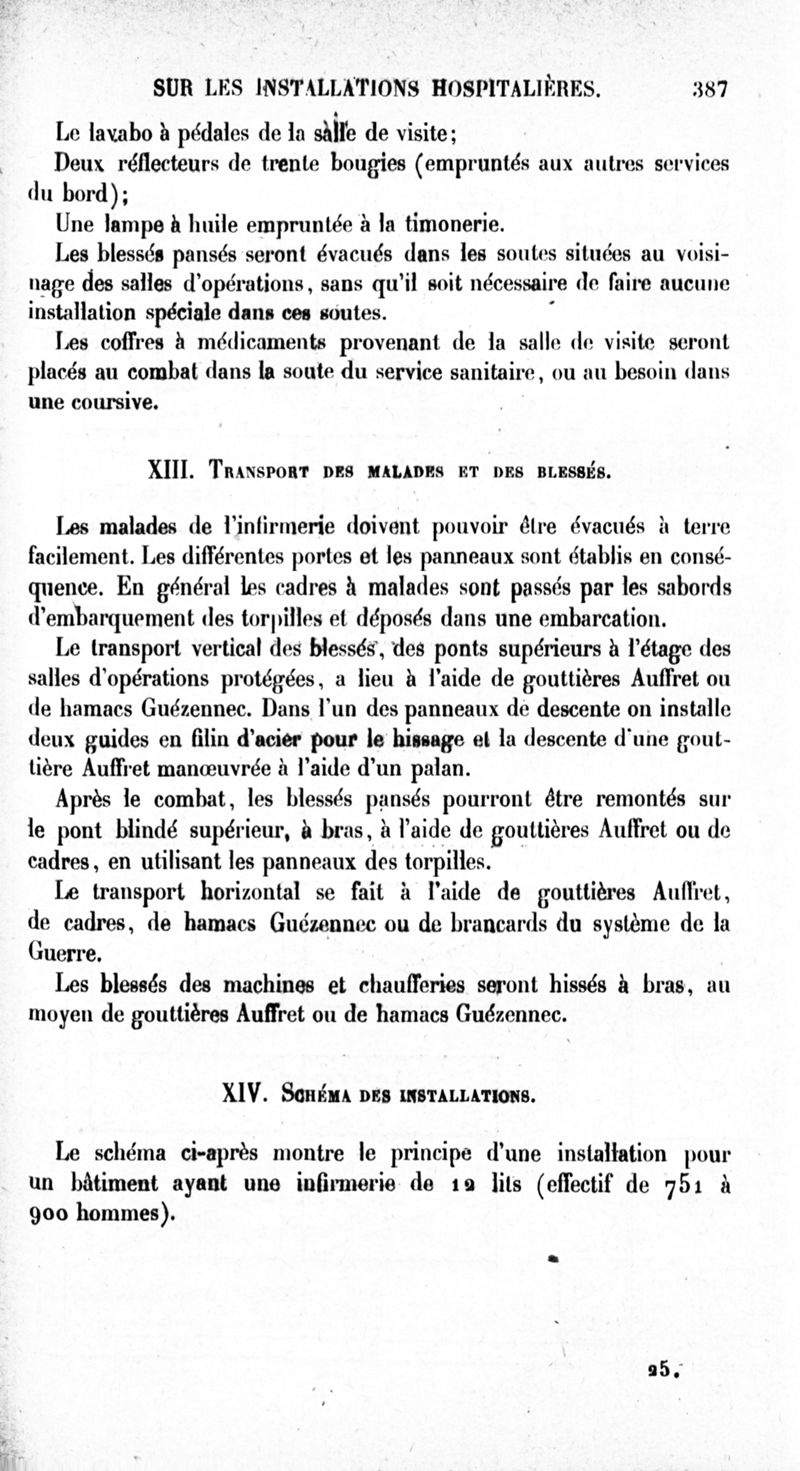 SUR LES INSTALLATIONS HOSPITALIÈRES. 387

Le lavabo à pédales de la salle de visite;

Deux réflecteurs de trente bougies (empruntés aux autres services du bord);

Une lampe à huile empruntée à la timonerie.

Les blessés pansés seront évacués dans les soutes situées au voisinage des salles d'opérations, sans qu'il soit nécessaire de faire aucune installation spéciale dans ces soutes.

Les coffres à médicaments provenant de la salle de visite seront placés au combat dans la soute du service sanitaire, ou au besoin dans une coursive.

XIII. Transport des malades et des blessés.

Les malades de l'infirmerie doivent pouvoir être évacués à terre facilement. Les différentes portes et les panneaux sont établis en conséquence. En général les cadres à malades sont passés par les sabords d'embarquement des torpilles et déposés dans une embarcation.

Le transport vertical des blessés, des ponts supérieurs à l'étage des salles d'opérations protégées, a lieu à l'aide de gouttières Auffret ou de hamacs Guézennec. Dans l'un des panneaux de descente on installe deux guides en filin d'acier pour le hissage et la descente d'une gouttière Auffret manœuvrée à l'aide d'un palan.

Après le combat, les blessés pansés pourront être remontés sur le pont blindé supérieur, à bras, à l'aide de gouttières Auffret ou de cadres, en utilisant les panneaux des torpilles.

Le transport horizontal se fait à l'aide de gouttières Auffret, de cadres, de hamacs Guézennec ou de brancards du système de la Guerre.

Les blessés des machines et chaufferies seront hissés à bras, au moyen de gouttières Auffret ou de hamacs Guézennec.

XIV. Schéma des installations.

Le schéma ci-après montre le principe d'une installation pour un bâtiment ayant une infirmerie de 12 lits (effectif de 751 à 900 hommes).

25.